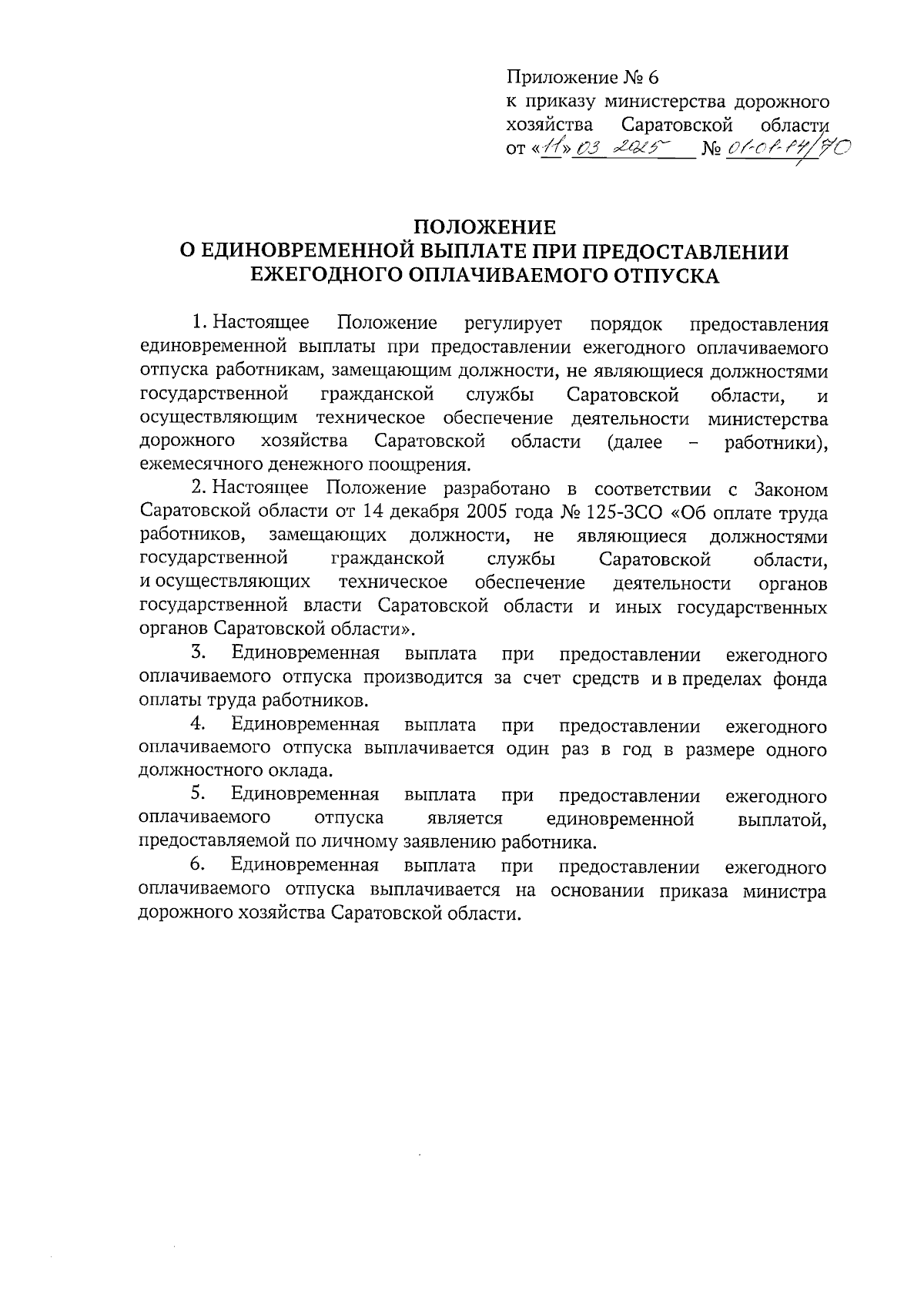 Приложение № 6
к приказу министерства дорожного хозяйства Саратовской области
от «11» 03 2025 № 01-01-14/70

ПОЛОЖЕНИЕ
О ЕДИНОВРЕМЕННОЙ ВЫПЛАТЕ ПРИ ПРЕДОСТАВЛЕНИИ ЕЖЕГОДНОГО ОПЛАЧИВАЕМОГО ОТПУСКА

1. Настоящее Положение регулирует порядок предоставления единовременной выплаты при предоставлении ежегодного оплачиваемого отпуска работникам, замещающим должности, не являющиеся должностями государственной гражданской службы Саратовской области, и осуществляющим техническое обеспечение деятельности министерства дорожного хозяйства Саратовской области (далее – работники), ежемесячного денежного поощрения.

2. Настоящее Положение разработано в соответствии с Законом Саратовской области от 14 декабря 2005 года № 125-ЗСО «Об оплате труда работников, замещающих должности, не являющиеся должностями государственной гражданской службы Саратовской области, и осуществляющих техническое обеспечение деятельности органов государственной власти Саратовской области и иных государственных органов Саратовской области».

3. Единовременная выплата при предоставлении ежегодного оплачиваемого отпуска производится за счет средств и в пределах фонда оплаты труда работников.

4. Единовременная выплата при предоставлении ежегодного оплачиваемого отпуска выплачивается один раз в год в размере одного должностного оклада.

5. Единовременная выплата при предоставлении ежегодного оплачиваемого отпуска является единовременной выплатой, предоставляемой по личному заявлению работника.

6. Единовременная выплата при предоставлении ежегодного оплачиваемого отпуска выплачивается на основании приказа министра дорожного хозяйства Саратовской области.